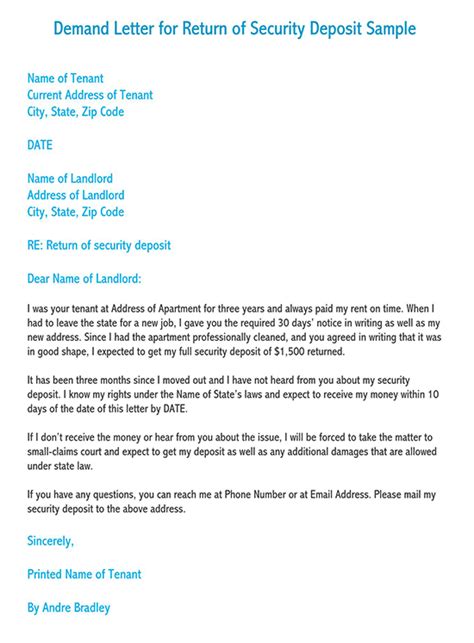 Demand Letter for Return of Security Deposit Sample

Name of Tenant
Current Address of Tenant
City, State, Zip Code

DATE

Name of Landlord
Address of Landlord
City, State, Zip Code

RE: Return of security deposit

Dear Name of Landlord:

I was your tenant at Address of Apartment for three years and always paid my rent on time. When I had to leave the state for a new job, I gave you the required 30 days' notice in writing as well as my new address. Since I had the apartment professionally cleaned, and you agreed in writing that it was in good shape, I expected to get my full security deposit of $1,500 returned.

It has been three months since I moved out and I have not heard from you about my security deposit. I know my rights under the Name of State's laws and expect to receive my money within 10 days of the date of this letter by DATE.

If I don't receive the money or hear from you about the issue, I will be forced to take the matter to small-claims court and expect to get my deposit as well as any additional damages that are allowed under state law.

If you have any questions, you can reach me at Phone Number or at Email Address. Please mail my security deposit to the above address.

Sincerely,

Printed Name of Tenant

By Andre Bradley